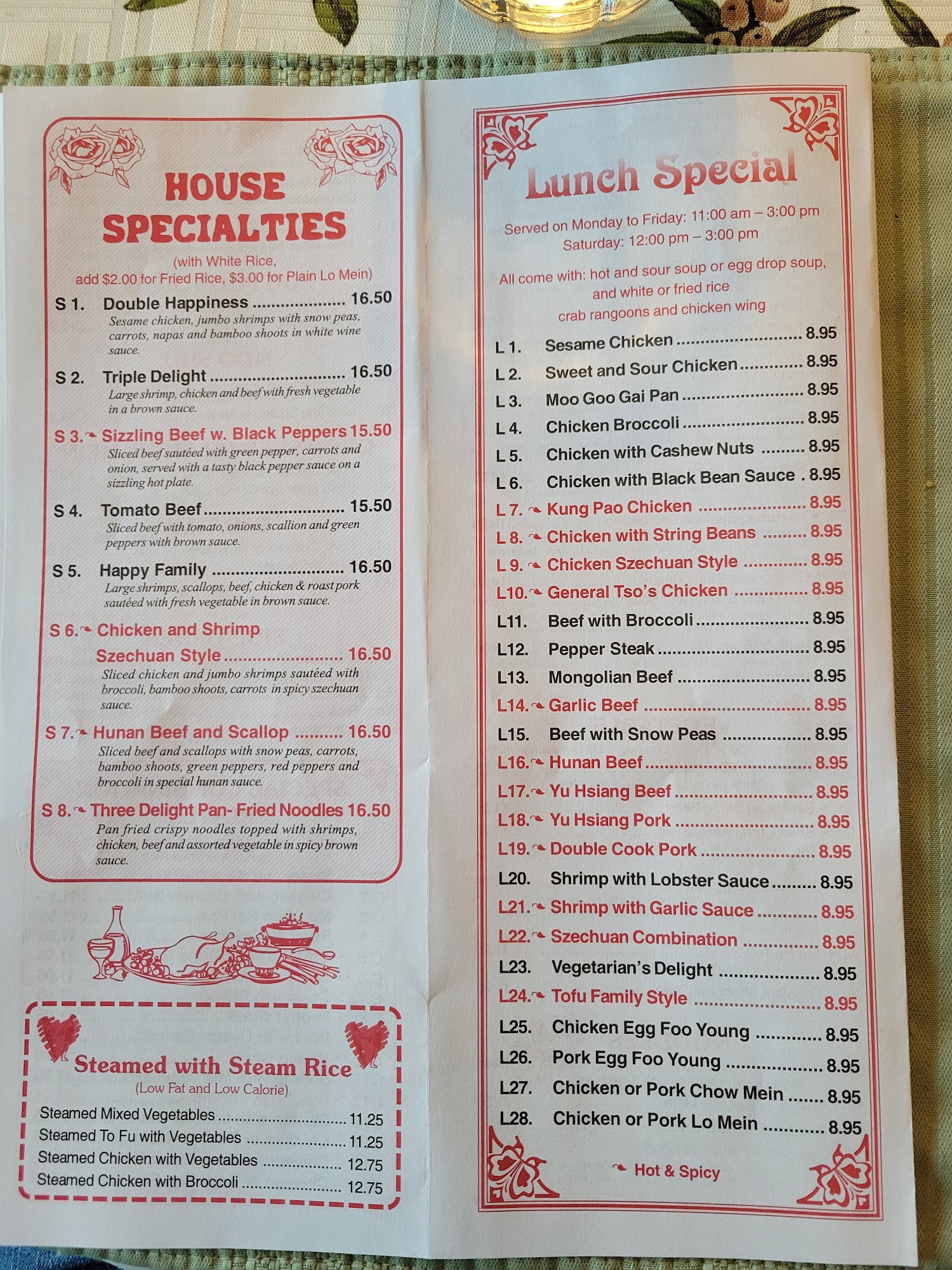 HOUSE SPECIALTIES

(with White Rice, add $2.00 for Fried Rice, $3.00 for Plain Lo Mein)

S 1. Double Happiness 16.50
Sesame chicken, jumbo shrimps with snow peas, carrots, napas and bamboo shoots in white wine sauce.

S 2. Triple Delight 16.50
Large shrimp, chicken and beef with fresh vegetable in a brown sauce.

S 3. Sizzling Beef w. Black Peppers 15.50
Sliced beef sautéed with green pepper, carrots and onion, served with a tasty black pepper sauce on a sizzling hot plate.

S 4. Tomato Beef 15.50
Sliced beef with tomato, onions, scallion and green peppers with brown sauce.

S 5. Happy Family 16.50
Large shrimps, scallops, beef, chicken & roast pork sautéed with fresh vegetable in brown sauce.

S 6. Chicken and Shrimp Szechuan Style 16.50
Sliced chicken and jumbo shrimps sautéed with broccoli, bamboo shoots, carrots in spicy szechuan sauce.

S 7. Hunan Beef and Scallop 16.50
Sliced beef and scallops with snow peas, carrots, bamboo shoots, green peppers, red peppers and broccoli in special hunan sauce.

S 8. Three Delight Pan- Fried Noodles 16.50
Pan fried crispy noodles topped with shrimps, chicken, beef and assorted vegetable in spicy brown sauce.

Steamed with Steam Rice
(Low Fat and Low Calorie)

Steamed Mixed Vegetables 11.25
Steamed To Fu with Vegetables 11.25
Steamed Chicken with Vegetables 12.75
Steamed Chicken with Broccoli 12.75

Lunch Special

Served on Monday to Friday: 11:00 am – 3:00 pm
Saturday: 12:00 pm – 3:00 pm

All come with: hot and sour soup or egg drop soup, and white or fried rice
crab rangoons and chicken wing

L 1. Sesame Chicken 8.95
L 2. Sweet and Sour Chicken 8.95
L 3. Moo Goo Gai Pan 8.95
L 4. Chicken Broccoli 8.95
L 5. Chicken with Cashew Nuts 8.95
L 6. Chicken with Black Bean Sauce 8.95
L 7. Kung Pao Chicken 8.95
L 8. Chicken with String Beans 8.95
L 9. Chicken Szechuan Style 8.95
L10. General Tso's Chicken 8.95
L11. Beef with Broccoli 8.95
L12. Pepper Steak 8.95
L13. Mongolian Beef 8.95
L14. Garlic Beef 8.95
L15. Beef with Snow Peas 8.95
L16. Hunan Beef 8.95
L17. Yu Hsiang Beef 8.95
L18. Yu Hsiang Pork 8.95
L19. Double Cook Pork 8.95
L20. Shrimp with Lobster Sauce 8.95
L21. Shrimp with Garlic Sauce 8.95
L22. Szechuan Combination 8.95
L23. Vegetarian's Delight 8.95
L24. Tofu Family Style 8.95
L25. Chicken Egg Foo Young 8.95
L26. Pork Egg Foo Young 8.95
L27. Chicken or Pork Chow Mein 8.95
L28. Chicken or Pork Lo Mein 8.95

Hot & Spicy